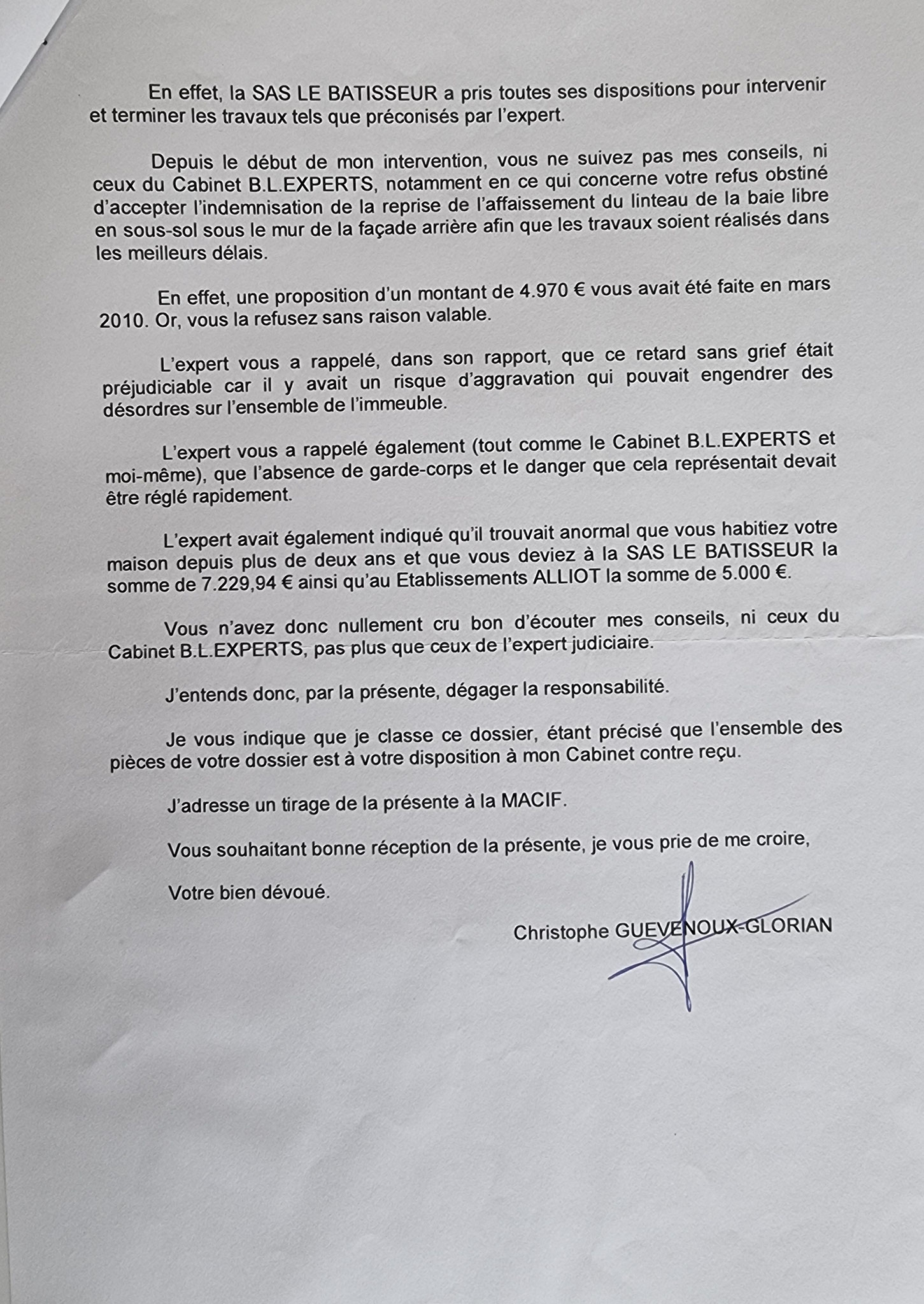 En effet, la SAS LE BATISSEUR a pris toutes ses dispositions pour intervenir et terminer les travaux tels que préconisés par l'expert.

Depuis le début de mon intervention, vous ne suivez pas mes conseils, ni ceux du Cabinet B.L.EXPERTS, notamment en ce qui concerne votre refus obstiné d'accepter l'indemnisation de la reprise de l'affaissement du linteau de la baie libre en sous-sol sous le mur de la façade arrière afin que les travaux soient réalisés dans les meilleurs délais.

En effet, une proposition d'un montant de 4.970 € vous avait été faite en mars 2010. Or, vous la refusez sans raison valable.

L'expert vous a rappelé, dans son rapport, que ce retard sans grief était préjudiciable car il y avait un risque d'aggravation qui pouvait engendrer des désordres sur l'ensemble de l'immeuble.

L'expert vous a rappelé également (tout comme le Cabinet B.L.EXPERTS et moi-même), que l'absence de garde-corps et le danger que cela représentait devait être réglé rapidement.

L'expert avait également indiqué qu'il trouvait anormal que vous habitiez votre maison depuis plus de deux ans et que vous deviez à la SAS LE BATISSEUR la somme de 7.229,94 € ainsi qu'au Etablissements ALLIOT la somme de 5.000 €.

Vous n'avez donc nullement cru bon d'écouter mes conseils, ni ceux du Cabinet B.L.EXPERTS, pas plus que ceux de l'expert judiciaire.

J'entends donc, par la présente, dégager la responsabilité.

Je vous indique que je classe ce dossier, étant précisé que l'ensemble des pièces de votre dossier est à votre disposition à mon Cabinet contre reçu.

J'adresse un tirage de la présente à la MACIF.

Vous souhaitant bonne réception de la présente, je vous prie de me croire,

Votre bien dévoué.

Christophe GUEVENOUX-GLORIAN